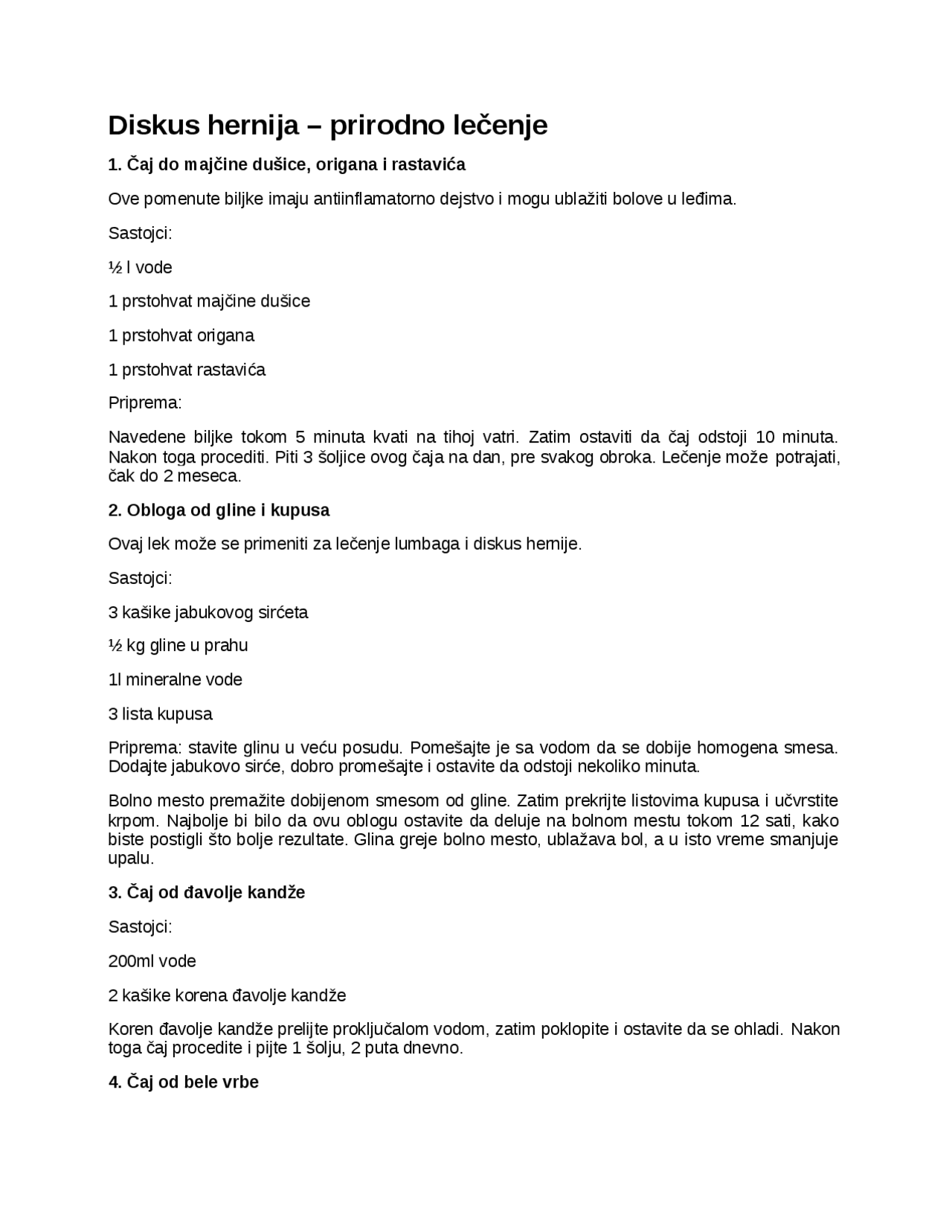 Diskus hernija – prirodno lečenje

1. Čaj do majčine dušice, origana i rastavića

Ove pomenute biljke imaju antiinflamatorno dejstvo i mogu ublažiti bolove u leđima.

Sastojci:

½ l vode

1 prstohvat majčine dušice

1 prstohvat origana

1 prstohvat rastavića

Priprema:

Navedene biljke tokom 5 minuta kvati na tihoj vatri. Zatim ostaviti da čaj odstoji 10 minuta. Nakon toga procediti. Piti 3 šoljice ovog čaja na dan, pre svakog obroka. Lečenje može potrajati, čak do 2 meseca.

2. Obloga od gline i kupusa

Ovaj lek može se primeniti za lečenje lumbaga i diskus hernije.

Sastojci:

3 kašike jabukovog sirćeta

½ kg gline u prahu

1l mineralne vode

3 lista kupusa

Priprema: stavite glinu u veću posudu. Pomešajte je sa vodom da se dobije homogena smesa. Dodajte jabukovo sirće, dobro promešajte i ostavite da odstoji nekoliko minuta.

Bolno mesto premažite dobijenom smesom od gline. Zatim prekrijte listovima kupusa i učvrstite krpom. Najbolje bi bilo da ovu oblogu ostavite da deluje na bolnom mestu tokom 12 sati, kako biste postigli što bolje rezultate. Glina greje bolno mesto, ublažava bol, a u isto vreme smanjuje upalu.

3. Čaj od đavolje kandže

Sastojci:

200ml vode

2 kašike korena đavolje kandže

Koren đavolje kandže prelijte proključalom vodom, zatim poklopite i ostavite da se ohladi. Nakon toga čaj procedite i pijte 1 šolju, 2 puta dnevno.

4. Čaj od bele vrbe